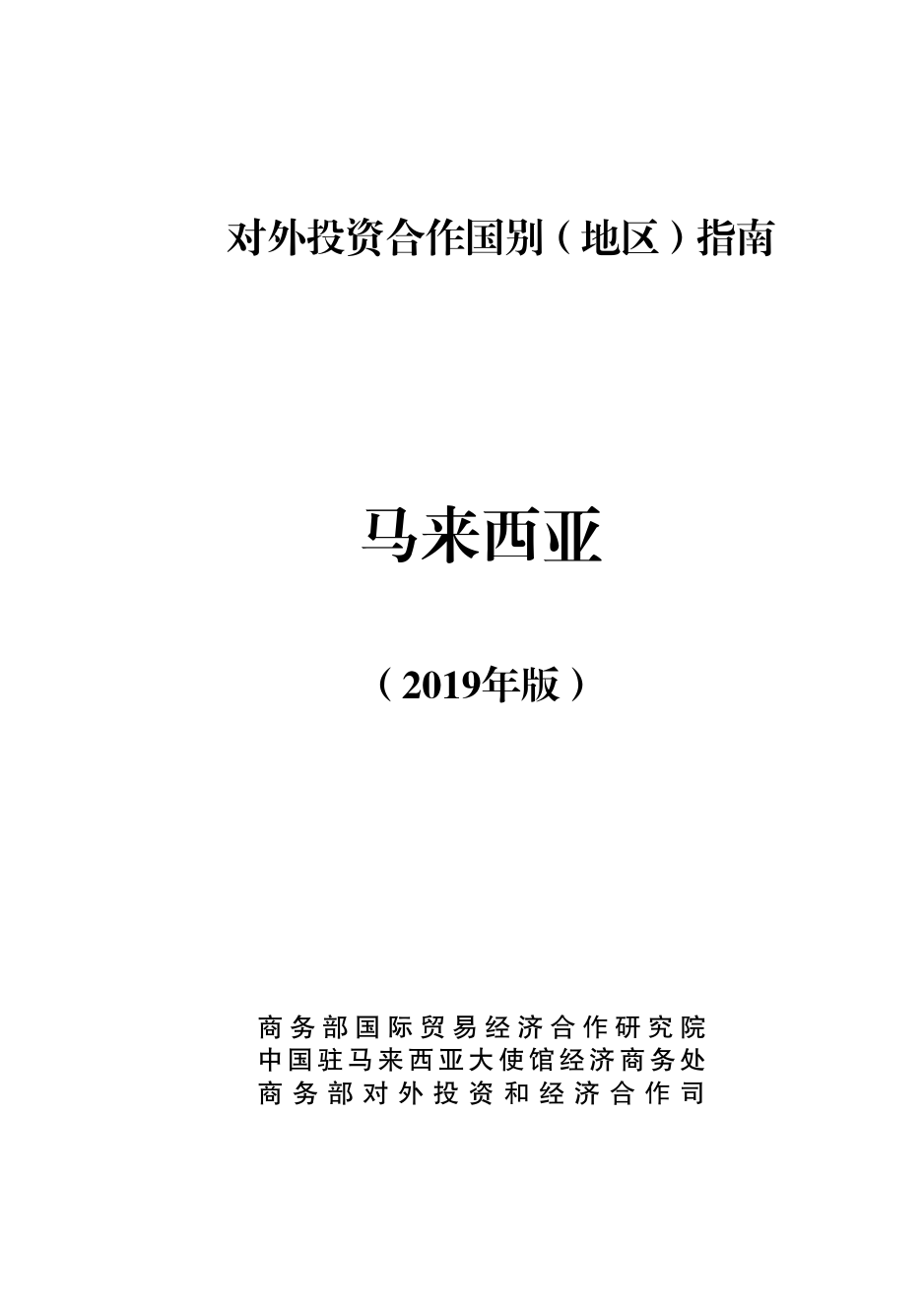 对外投资合作国别（地区）指南

马来西亚

（2019年版）

商务部国际贸易经济合作研究院
中国驻马来西亚大使馆经济商务处
商务部对外投资和经济合作司